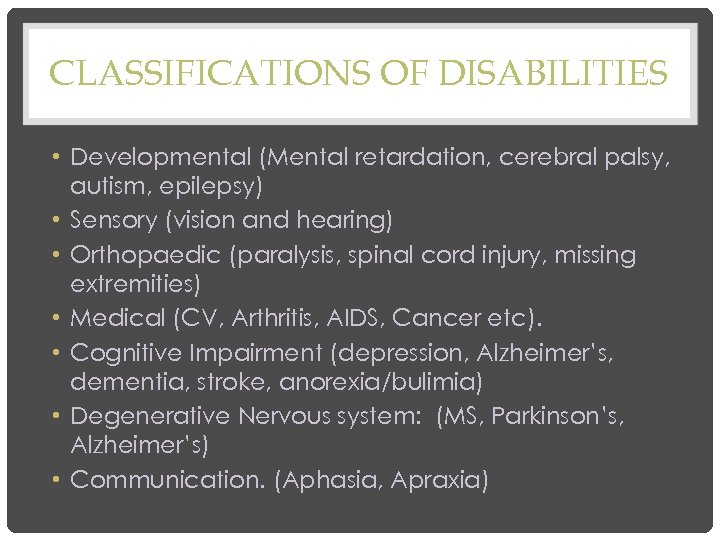 CLASSIFICATIONS OF DISABILITIES

• Developmental (Mental retardation, cerebral palsy, autism, epilepsy)
• Sensory (vision and hearing)
• Orthopaedic (paralysis, spinal cord injury, missing extremities)
• Medical (CV, Arthritis, AIDS, Cancer etc).
• Cognitive Impairment (depression, Alzheimer's, dementia, stroke, anorexia/bulimia)
• Degenerative Nervous system: (MS, Parkinson's, Alzheimer's)
• Communication. (Aphasia, Apraxia)